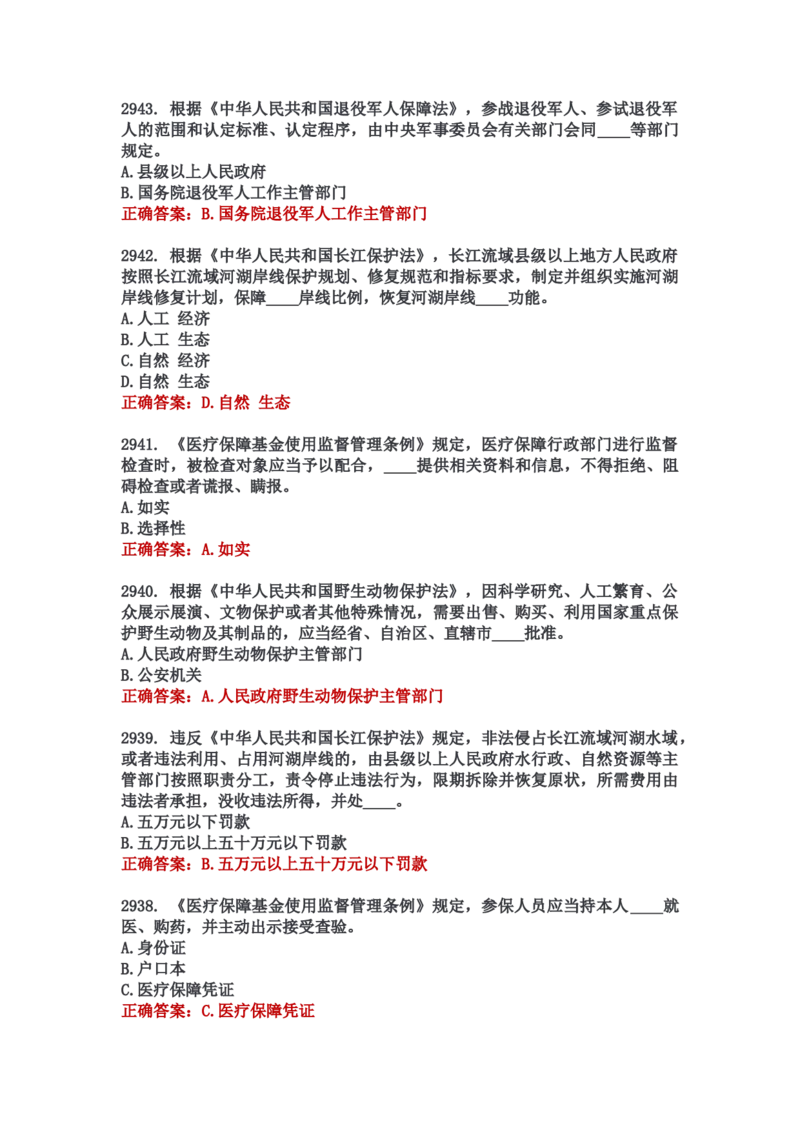 2943. 根据《中华人民共和国退役军人保障法》，参战退役军人、参试退役军人的范围和认定标准、认定程序，由中央军事委员会有关部门会同____等部门规定。
A.县级以上人民政府
B.国务院退役军人工作主管部门
正确答案：B.国务院退役军人工作主管部门

2942. 根据《中华人民共和国长江保护法》，长江流域县级以上地方人民政府按照长江流域河湖岸线保护规划、修复规范和指标要求，制定并组织实施河湖岸线修复计划，保障____岸线比例，恢复河湖岸线____功能。
A.人工 经济
B.人工 生态
C.自然 经济
D.自然 生态
正确答案：D.自然 生态

2941. 《医疗保障基金使用监督管理条例》规定，医疗保障行政部门进行监督检查时，被检查对象应当予以配合，____提供相关资料和信息，不得拒绝、阻碍检查或者谎报、瞒报。
A.如实
B.选择性
正确答案：A.如实

2940. 根据《中华人民共和国野生动物保护法》，因科学研究、人工繁育、公众展示展演、文物保护或者其他特殊情况，需要出售、购买、利用国家重点保护野生动物及其制品的，应当经省、自治区、直辖市____批准。
A.人民政府野生动物保护主管部门
B.公安机关
正确答案：A.人民政府野生动物保护主管部门

2939. 违反《中华人民共和国长江保护法》规定，非法侵占长江流域河湖水域，或者违法利用、占用河湖岸线的，由县级以上人民政府水行政、自然资源等主管部门按照职责分工，责令停止违法行为，限期拆除并恢复原状，所需费用由违法者承担，没收违法所得，并处____。
A.五万元以下罚款
B.五万元以上五十万元以下罚款
正确答案：B.五万元以上五十万元以下罚款

2938. 《医疗保障基金使用监督管理条例》规定，参保人员应当持本人____就医、购药，并主动出示接受查验。
A.身份证
B.户口本
C.医疗保障凭证
正确答案：C.医疗保障凭证